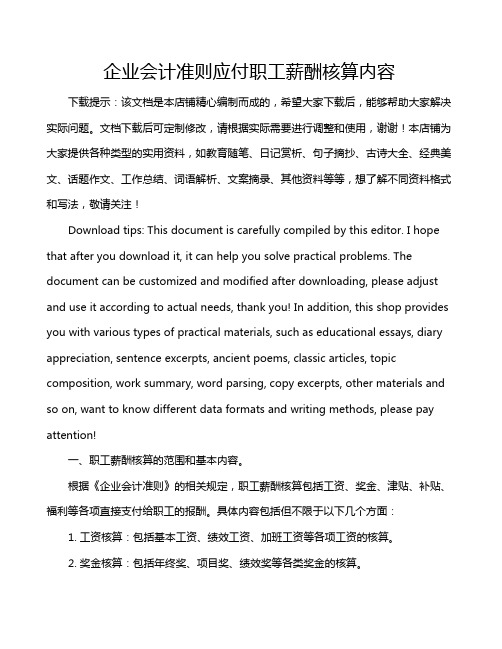 企业会计准则应付职工薪酬核算内容

下载提示：该文档是本店铺精心编制而成的，希望大家下载后，能够帮助大家解决实际问题。文档下载后可定制修改，请根据实际需要进行调整和使用，谢谢！本店铺为大家提供各种类型的实用资料，如教育随笔、日记赏析、句子摘抄、古诗大全、经典美文、话题作文、工作总结、词语解析、文案摘录、其他资料等等，想了解不同资料格式和写法，敬请关注！

Download tips: This document is carefully compiled by this editor. I hope that after you download it, it can help you solve practical problems. The document can be customized and modified after downloading, please adjust and use it according to actual needs, thank you! In addition, this shop provides you with various types of practical materials, such as educational essays, diary appreciation, sentence excerpts, ancient poems, classic articles, topic composition, work summary, word parsing, copy excerpts, other materials and so on, want to know different data formats and writing methods, please pay attention!

一、职工薪酬核算的范围和基本内容。

根据《企业会计准则》的相关规定，职工薪酬核算包括工资、奖金、津贴、补贴、福利等各项直接支付给职工的报酬。具体内容包括但不限于以下几个方面：

1. 工资核算：包括基本工资、绩效工资、加班工资等各项工资的核算。

2. 奖金核算：包括年终奖、项目奖、绩效奖等各类奖金的核算。